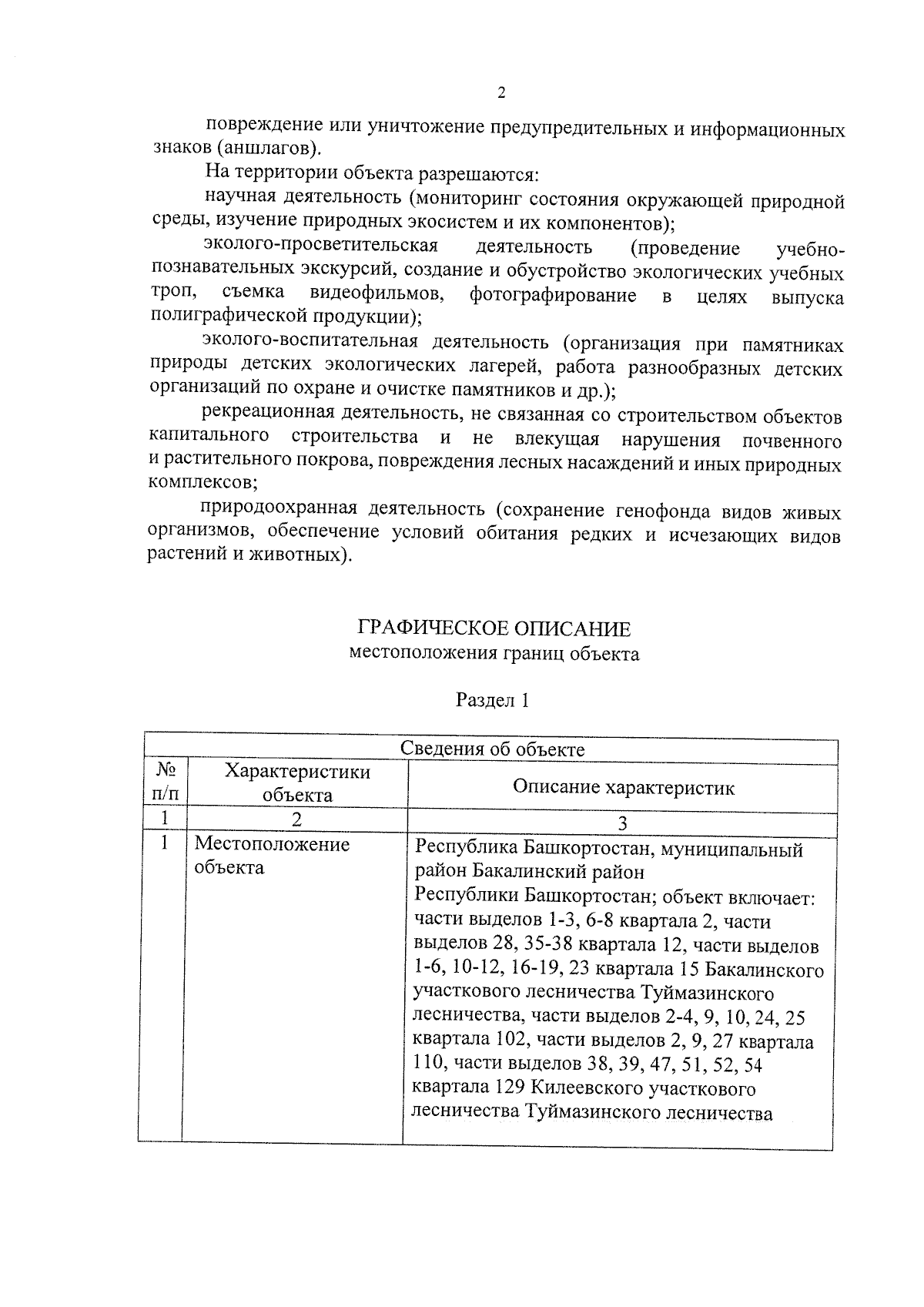 2

повреждение или уничтожение предупредительных и информационных знаков (аншлагов).

На территории объекта разрешаются:

научная деятельность (мониторинг состояния окружающей природной среды, изучение природных экосистем и их компонентов);

эколого-просветительская деятельность (проведение учебно-познавательных экскурсий, создание и обустройство экологических учебных троп, съемка видеофильмов, фотографирование в целях выпуска полиграфической продукции);

эколого-воспитательная деятельность (организация при памятниках природы детских экологических лагерей, работа разнообразных детских организаций по охране и очистке памятников и др.);

рекреационная деятельность, не связанная со строительством объектов капитального строительства и не влекущая нарушения почвенного и растительного покрова, повреждения лесных насаждений и иных природных комплексов;

природоохранная деятельность (сохранение генофонда видов живых организмов, обеспечение условий обитания редких и исчезающих видов растений и животных).

ГРАФИЧЕСКОЕ ОПИСАНИЕ
местоположения границ объекта

Раздел 1

| Сведения об объекте | | |
|---|---|---|
| № п/п | Характеристики объекта | Описание характеристик |
| 1 | 2 | 3 |
| 1 | Местоположение объекта | Республика Башкортостан, муниципальный район Бакалинский район Республики Башкортостан; объект включает: части выделов 1-3, 6-8 квартала 2, части выделов 28, 35-38 квартала 12, части выделов 1-6, 10-12, 16-19, 23 квартала 15 Бакалинского участкового лесничества Туймазинского лесничества, части выделов 2-4, 9, 10, 24, 25 квартала 102, части выделов 2, 9, 27 квартала 110, части выделов 38, 39, 47, 51, 52, 54 квартала 129 Килеевского участкового лесничества Туймазинского лесничества |